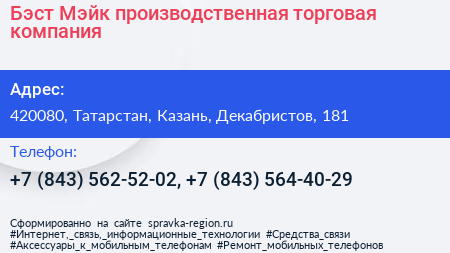 Бэст Мэйк производственная торговая компания

Адрес:

420080, Татарстан, Казань, Декабристов, 181

Телефон:

+7 (843) 562-52-02, +7 (843) 564-40-29

Сформированно на сайте spravka-region.ru
#Интернет,_связь,_информационные_технологии #Средства_связи
#Аксессуары_к_мобильным_телефонам #Ремонт_мобильных_телефонов